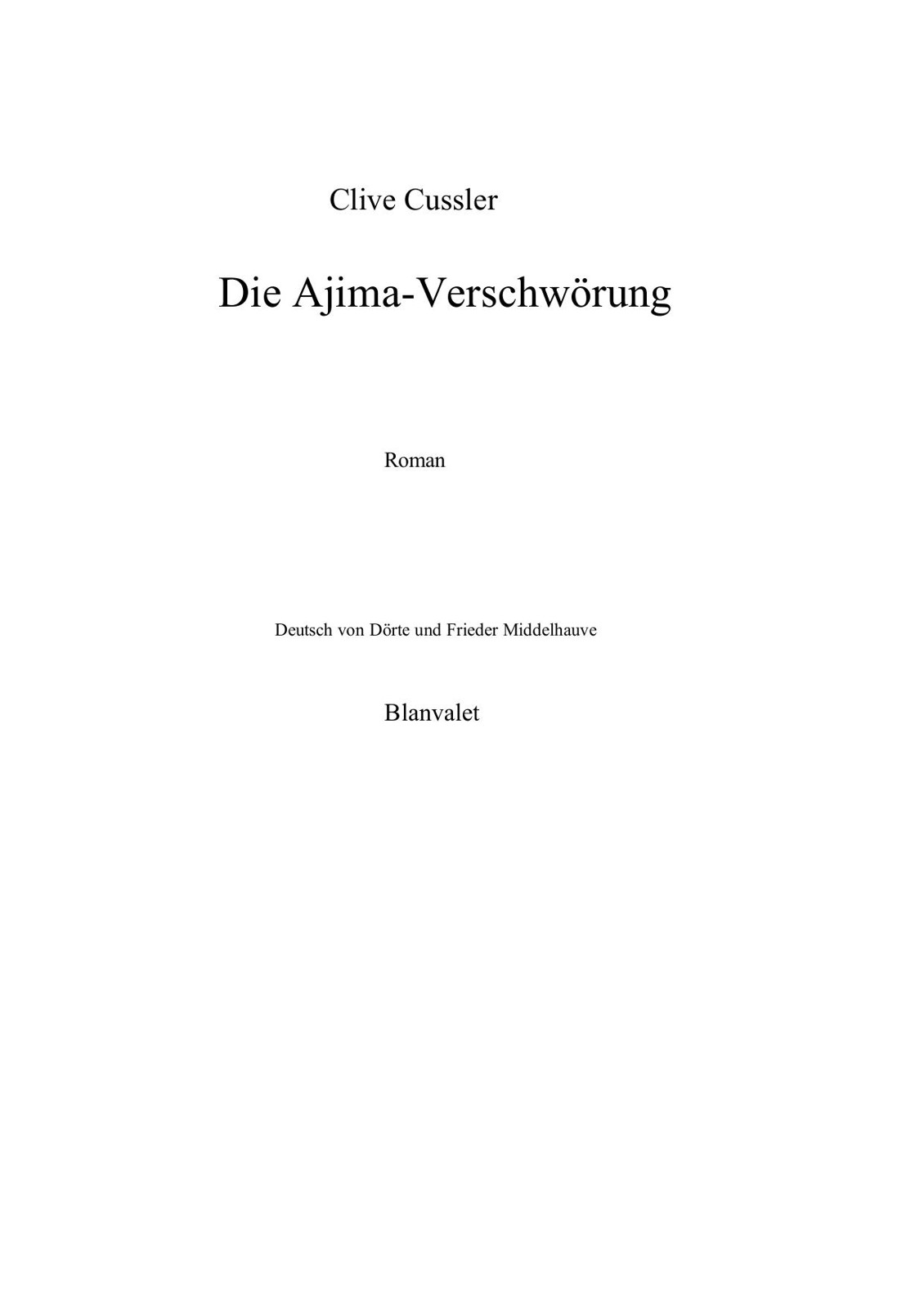 Clive Cussler

Die Ajima-Verschwörung

Roman

Deutsch von Dörte und Frieder Middelhauve

Blanvalet